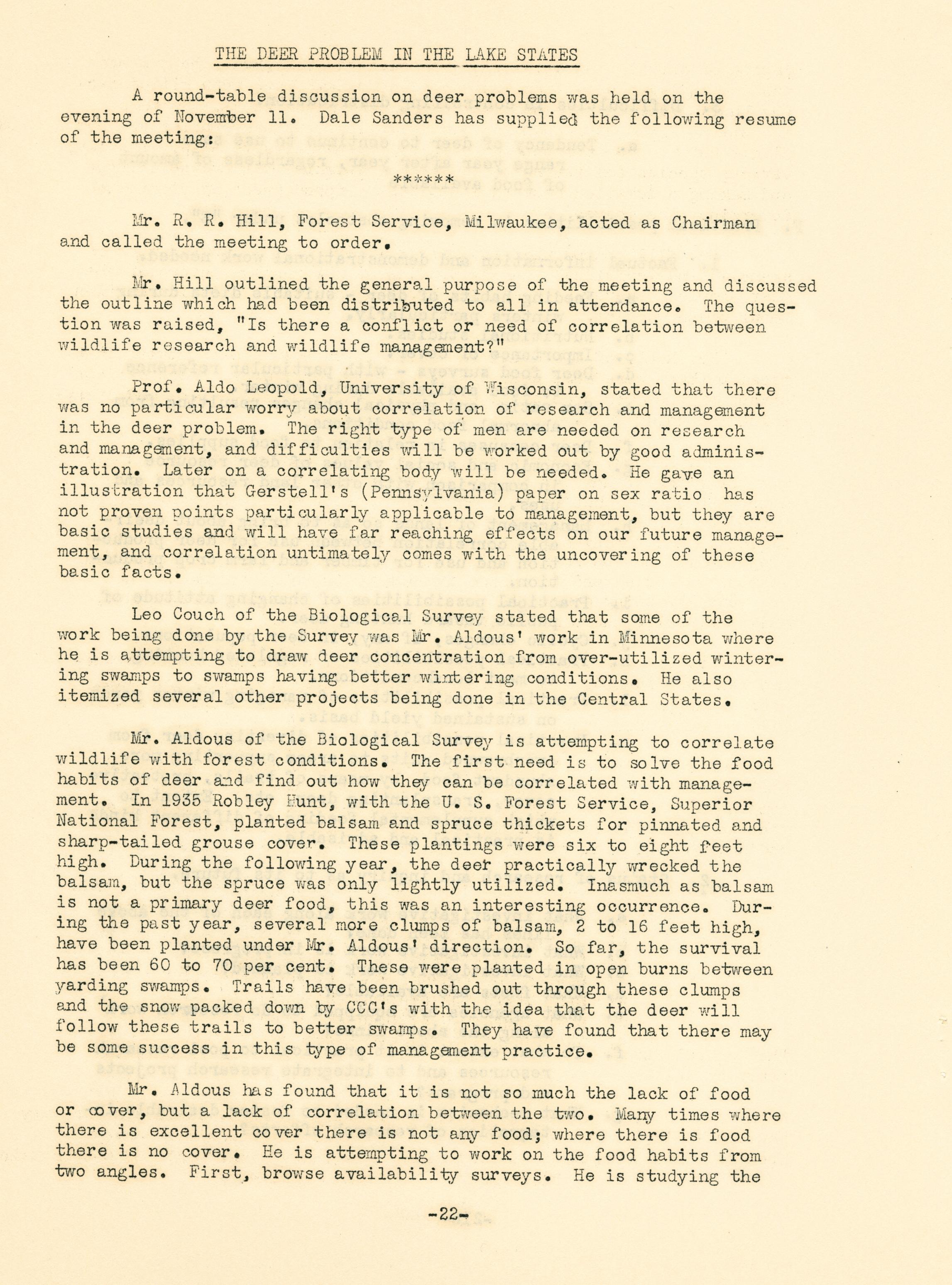 THE DEER PROBLEM IN THE LAKE STATES

A round-table discussion on deer problems was held on the evening of November 11. Dale Sanders has supplied the following resume of the meeting:

******

Mr. R. R. Hill, Forest Service, Milwaukee, acted as Chairman and called the meeting to order.

Mr. Hill outlined the general purpose of the meeting and discussed the outline which had been distributed to all in attendance. The question was raised, "Is there a conflict or need of correlation between wildlife research and wildlife management?"

Prof. Aldo Leopold, University of Wisconsin, stated that there was no particular worry about correlation of research and management in the deer problem. The right type of men are needed on research and management, and difficulties will be worked out by good administration. Later on a correlating body will be needed. He gave an illustration that Gerstell's (Pennsylvania) paper on sex ratio has not proven points particularly applicable to management, but they are basic studies and will have far reaching effects on our future management, and correlation untimately comes with the uncovering of these basic facts.

Leo Couch of the Biological Survey stated that some of the work being done by the Survey was Mr. Aldous' work in Minnesota where he is attempting to draw deer concentration from over-utilized wintering swamps to swamps having better wintering conditions. He also itemized several other projects being done in the Central States.

Mr. Aldous of the Biological Survey is attempting to correlate wildlife with forest conditions. The first need is to solve the food habits of deer and find out how they can be correlated with management. In 1935 Robley Hunt, with the U. S. Forest Service, Superior National Forest, planted balsam and spruce thickets for pinnated and sharp-tailed grouse cover. These plantings were six to eight feet high. During the following year, the deer practically wrecked the balsam, but the spruce was only lightly utilized. Inasmuch as balsam is not a primary deer food, this was an interesting occurrence. During the past year, several more clumps of balsam, 2 to 16 feet high, have been planted under Mr. Aldous' direction. So far, the survival has been 60 to 70 per cent. These were planted in open burns between yarding swamps. Trails have been brushed out through these clumps and the snow packed down by CCC's with the idea that the deer will follow these trails to better swamps. They have found that there may be some success in this type of management practice.

Mr. Aldous has found that it is not so much the lack of food or cover, but a lack of correlation between the two. Many times where there is excellent cover there is not any food; where there is food there is no cover. He is attempting to work on the food habits from two angles. First, browse availability surveys. He is studying the

-22-